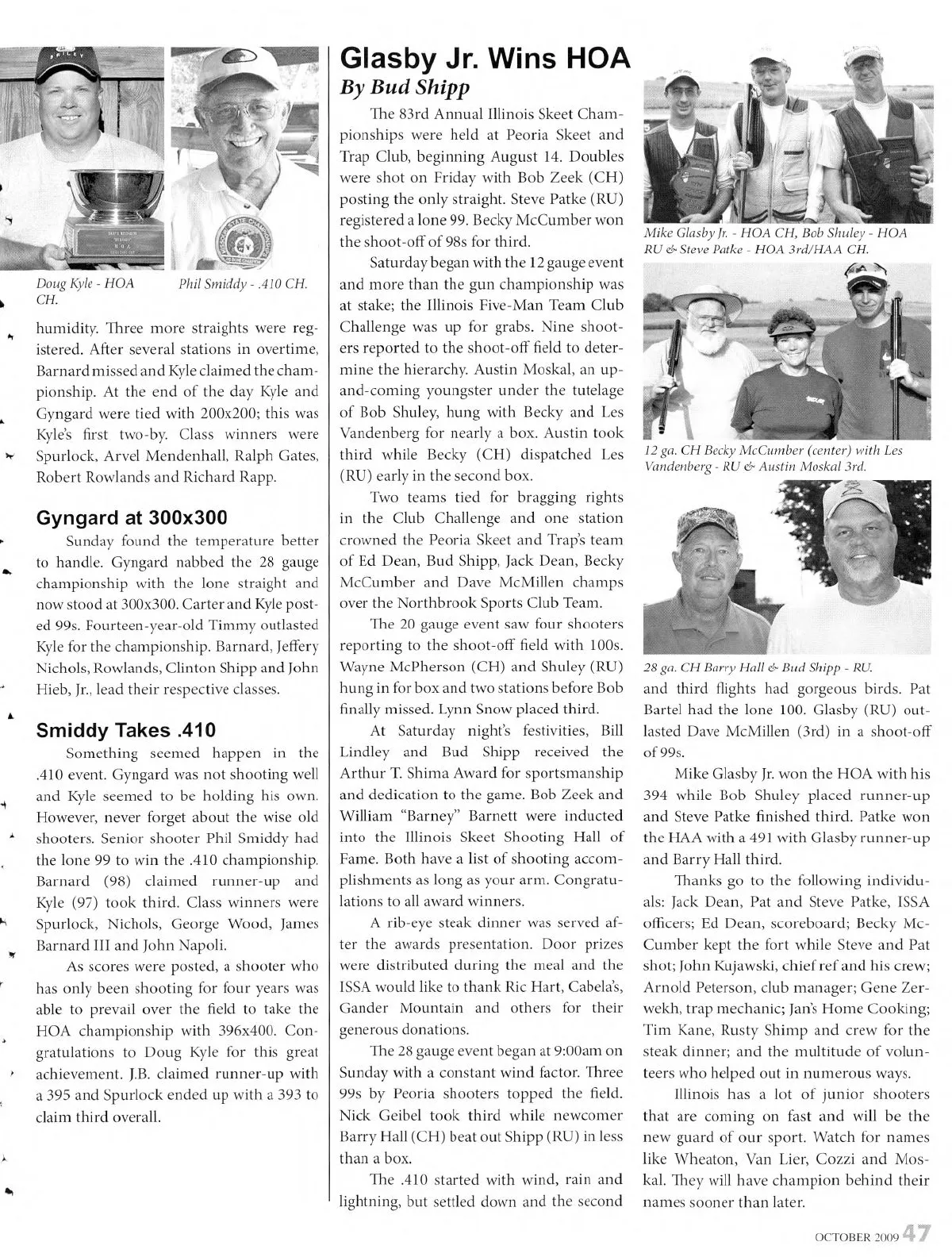 Doug Kyle - HOA CH.

Phil Smiddy - .410 CH.

humidity. Three more straights were registered. After several stations in overtime, Barnard missed and Kyle claimed the championship. At the end of the day Kyle and Gyngard were tied with 200x200; this was Kyle's first two-by. Class winners were Spurlock, Arvel Mendenhall, Ralph Gates, Robert Rowlands and Richard Rapp.

Gyngard at 300x300

Sunday found the temperature better to handle. Gyngard nabbed the 28 gauge championship with the lone straight and now stood at 300x300. Carter and Kyle posted 99s. Fourteen-year-old Timmy outlasted Kyle for the championship. Barnard, Jeffery Nichols, Rowlands, Clinton Shipp and John Hieb, Jr., lead their respective classes.

Smiddy Takes .410

Something seemed happen in the .410 event. Gyngard was not shooting well and Kyle seemed to be holding his own. However, never forget about the wise old shooters. Senior shooter Phil Smiddy had the lone 99 to win the .410 championship. Barnard (98) claimed runner-up and Kyle (97) took third. Class winners were Spurlock, Nichols, George Wood, James Barnard III and John Napoli.

As scores were posted, a shooter who has only been shooting for four years was able to prevail over the field to take the HOA championship with 396x400. Congratulations to Doug Kyle for this great achievement. J.B. claimed runner-up with a 395 and Spurlock ended up with a 393 to claim third overall.

Glasby Jr. Wins HOA
By Bud Shipp

The 83rd Annual Illinois Skeet Championships were held at Peoria Skeet and Trap Club, beginning August 14. Doubles were shot on Friday with Bob Zeek (CH) posting the only straight. Steve Patke (RU) registered a lone 99. Becky McCumber won the shoot-off of 98s for third.

Saturday began with the 12 gauge event and more than the gun championship was at stake; the Illinois Five-Man Team Club Challenge was up for grabs. Nine shooters reported to the shoot-off field to determine the hierarchy. Austin Moskal, an up-and-coming youngster under the tutelage of Bob Shuley, hung with Becky and Les Vandenberg for nearly a box. Austin took third while Becky (CH) dispatched Les (RU) early in the second box.

Two teams tied for bragging rights in the Club Challenge and one station crowned the Peoria Skeet and Trap's team of Ed Dean, Bud Shipp, Jack Dean, Becky McCumber and Dave McMillen champs over the Northbrook Sports Club Team.

The 20 gauge event saw four shooters reporting to the shoot-off field with 100s. Wayne McPherson (CH) and Shuley (RU) hung in for box and two stations before Bob finally missed. Lynn Snow placed third.

At Saturday night's festivities, Bill Lindley and Bud Shipp received the Arthur T. Shima Award for sportsmanship and dedication to the game. Bob Zeek and William "Barney" Barnett were inducted into the Illinois Skeet Shooting Hall of Fame. Both have a list of shooting accomplishments as long as your arm. Congratulations to all award winners.

A rib-eye steak dinner was served after the awards presentation. Door prizes were distributed during the meal and the ISSA would like to thank Ric Hart, Cabela's, Gander Mountain and others for their generous donations.

The 28 gauge event began at 9:00am on Sunday with a constant wind factor. Three 99s by Peoria shooters topped the field. Nick Geibel took third while newcomer Barry Hall (CH) beat out Shipp (RU) in less than a box.

The .410 started with wind, rain and lightning, but settled down and the second

Mike Glasby Jr. - HOA CH, Bob Shuley - HOA RU & Steve Patke - HOA 3rd/HAA CH.

12 ga. CH Becky McCumber (center) with Les Vandenberg - RU & Austin Moskal 3rd.

28 ga. CH Barry Hall & Bud Shipp - RU.

and third flights had gorgeous birds. Pat Bartel had the lone 100. Glasby (RU) outlasted Dave McMillen (3rd) in a shoot-off of 99s.

Mike Glasby Jr. won the HOA with his 394 while Bob Shuley placed runner-up and Steve Patke finished third. Patke won the HAA with a 491 with Glasby runner-up and Barry Hall third.

Thanks go to the following individuals: Jack Dean, Pat and Steve Patke, ISSA officers; Ed Dean, scoreboard; Becky McCumber kept the fort while Steve and Pat shot; John Kujawski, chief ref and his crew; Arnold Peterson, club manager; Gene Zerwekh, trap mechanic; Jan's Home Cooking; Tim Kane, Rusty Shimp and crew for the steak dinner; and the multitude of volunteers who helped out in numerous ways.

Illinois has a lot of junior shooters that are coming on fast and will be the new guard of our sport. Watch for names like Wheaton, Van Lier, Cozzi and Moskal. They will have champion behind their names sooner than later.

OCTOBER 2009 47